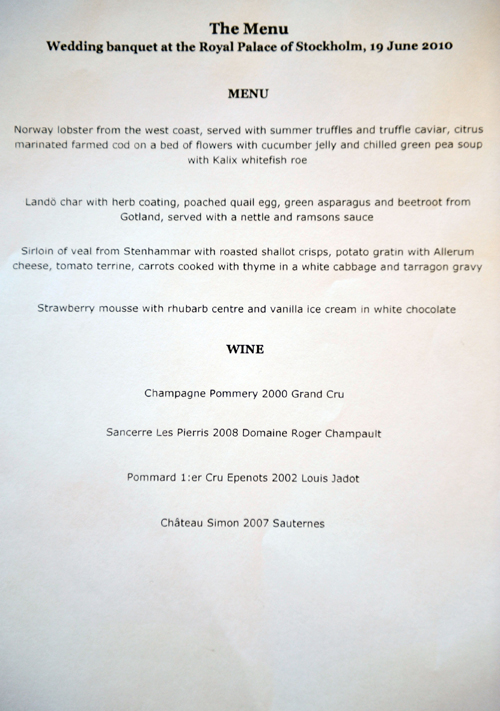 The Menu
Wedding banquet at the Royal Palace of Stockholm, 19 June 2010

MENU

Norway lobster from the west coast, served with summer truffles and truffle caviar, citrus marinated farmed cod on a bed of flowers with cucumber jelly and chilled green pea soup with Kalix whitefish roe

Landö char with herb coating, poached quail egg, green asparagus and beetroot from Gotland, served with a nettle and ramsons sauce

Sirloin of veal from Stenhammar with roasted shallot crisps, potato gratin with Allerum cheese, tomato terrine, carrots cooked with thyme in a white cabbage and tarragon gravy

Strawberry mousse with rhubarb centre and vanilla ice cream in white chocolate

WINE

Champagne Pommery 2000 Grand Cru

Sancerre Les Pierris 2008 Domaine Roger Champault

Pommard 1:er Cru Epenots 2002 Louis Jadot

Château Simon 2007 Sauternes